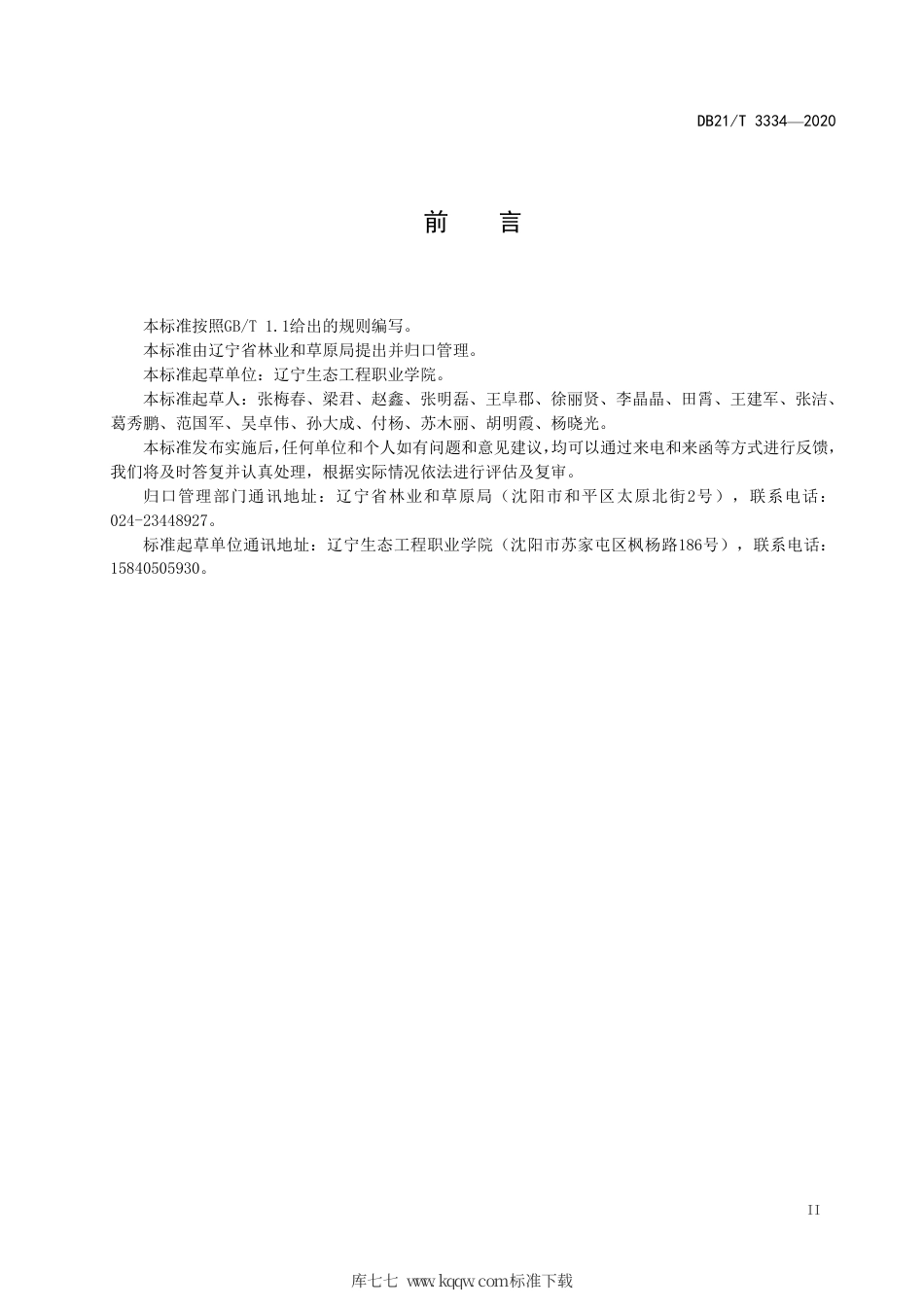 DB21/T 3334—2020

前　言

本标准按照GB/T 1.1给出的规则编写。

本标准由辽宁省林业和草原局提出并归口管理。

本标准起草单位：辽宁生态工程职业学院。

本标准起草人：张梅春、梁君、赵鑫、张明磊、王阜郡、徐丽贤、李晶晶、田霄、王建军、张洁、葛秀鹏、范国军、吴卓伟、孙大成、付杨、苏木丽、胡明霞、杨晓光。

本标准发布实施后，任何单位和个人如有问题和意见建议，均可以通过来电和来函等方式进行反馈，我们将及时答复并认真处理，根据实际情况依法进行评估及复审。

归口管理部门通讯地址：辽宁省林业和草原局（沈阳市和平区太原北街2号），联系电话：024-23448927。

标准起草单位通讯地址：辽宁生态工程职业学院（沈阳市苏家屯区枫杨路186号），联系电话：15840505930。

II

库七七 www.kqqw.com标准下载